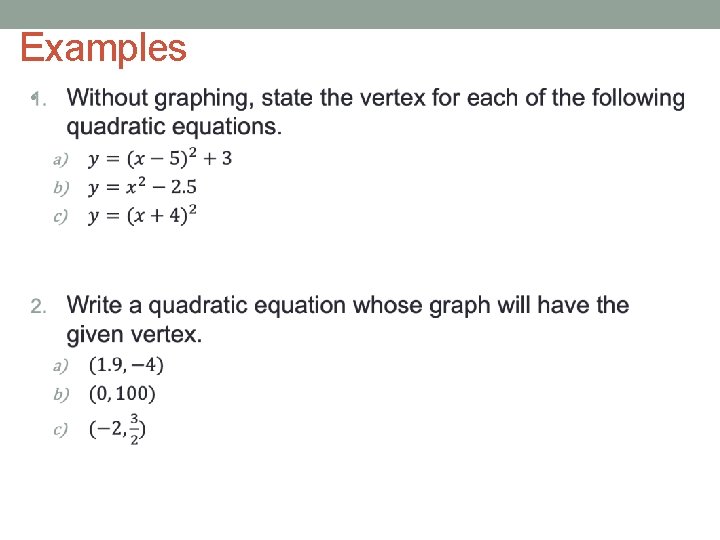 Examples

1. Without graphing, state the vertex for each of the following quadratic equations.

a) $y = (x - 5)^2 + 3$
b) $y = x^2 - 2.5$
c) $y = (x + 4)^2$

2. Write a quadratic equation whose graph will have the given vertex.

a) $(1.9, -4)$
b) $(0, 100)$
c) $(-2, \frac{3}{2})$